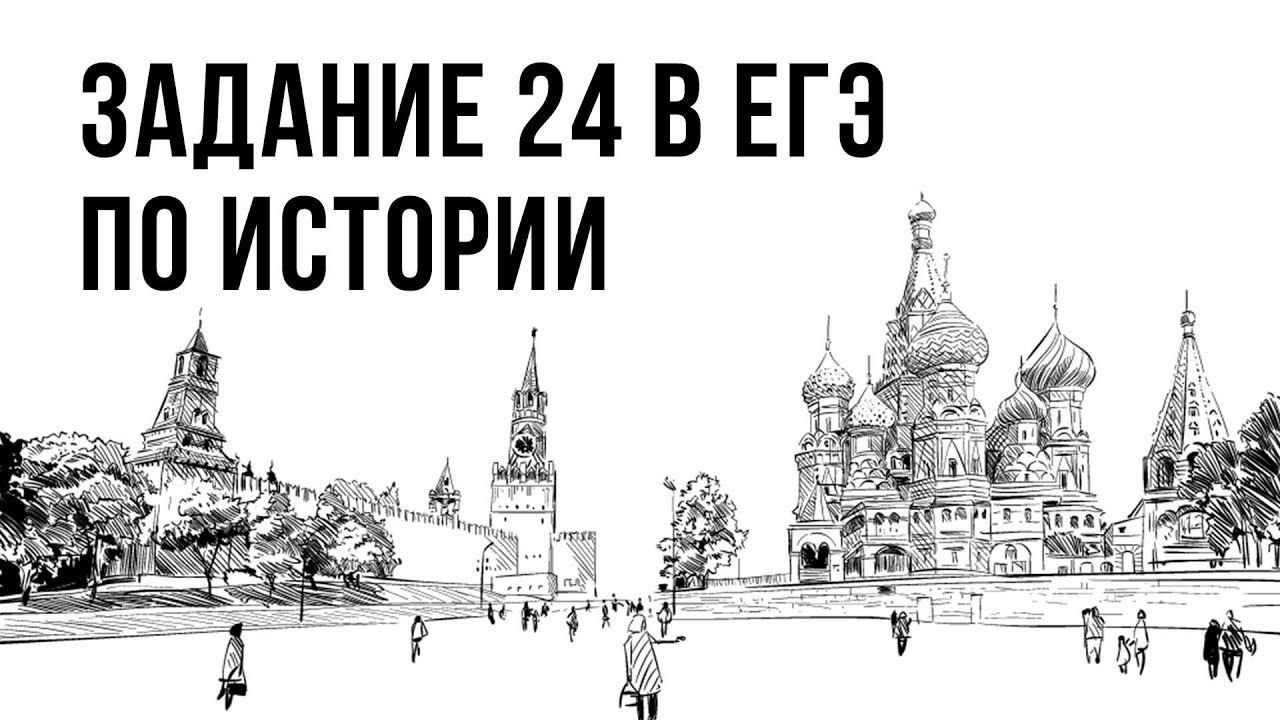 ЗАДАНИЕ 24 В ЕГЭ
ПО ИСТОРИИ